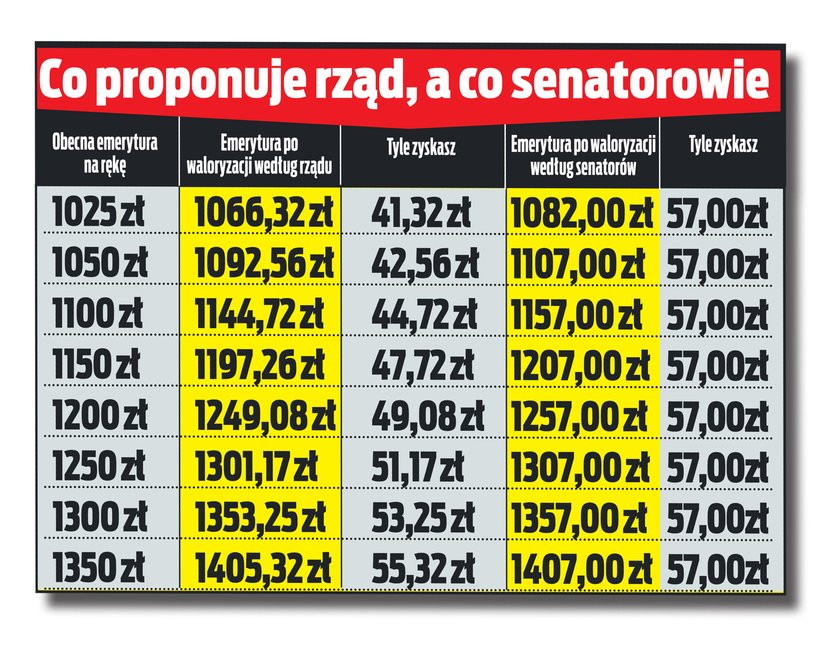 Co proponuje rząd, a co senatorowie

| Obecna emerytura na rękę | Emerytura po waloryzacji według rządu | Tyle zyskasz | Emerytura po waloryzacji według senatorów | Tyle zyskasz |
|---|---|---|---|---|
| 1025 zł | 1066,32 zł | 41,32 zł | 1082,00 zł | 57,00zł |
| 1050 zł | 1092,56 zł | 42,56 zł | 1107,00 zł | 57,00zł |
| 1100 zł | 1144,72 zł | 44,72 zł | 1157,00 zł | 57,00zł |
| 1150 zł | 1197,26 zł | 47,72 zł | 1207,00 zł | 57,00zł |
| 1200 zł | 1249,08 zł | 49,08 zł | 1257,00 zł | 57,00zł |
| 1250 zł | 1301,17 zł | 51,17 zł | 1307,00 zł | 57,00zł |
| 1300 zł | 1353,25 zł | 53,25 zł | 1357,00 zł | 57,00zł |
| 1350 zł | 1405,32 zł | 55,32 zł | 1407,00 zł | 57,00zł |